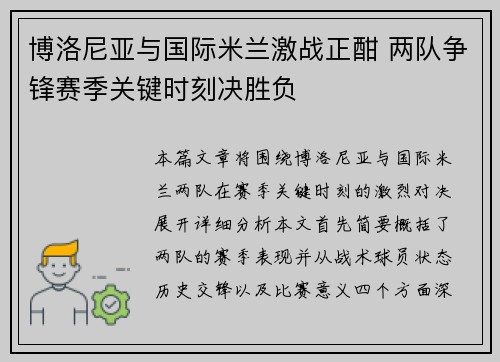 博洛尼亚与国际米兰激战正酣 两队争锋赛季关键时刻决胜负

本篇文章将围绕博洛尼亚与国际米兰两队在赛季关键时刻的激烈对决展开详细分析本文首先简要概括了两队的赛季表现并从战术球员状态历史交锋以及比赛意义四个方面深